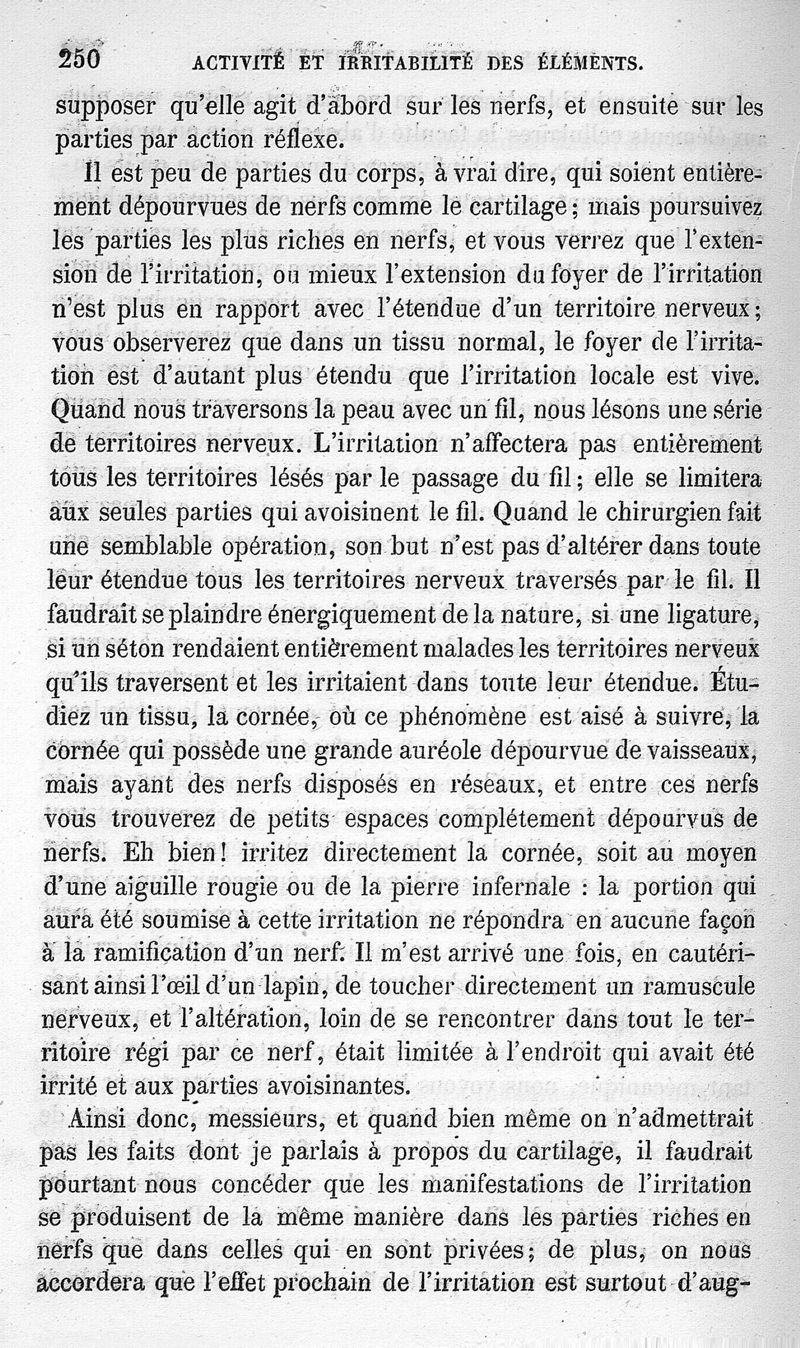 250 ACTIVITÉ ET IRRITABILITÉ DES ÉLÉMENTS.

supposer qu'elle agit d'abord sur les nerfs, et ensuite sur les parties par action réflexe.

Il est peu de parties du corps, à vrai dire, qui soient entièrement dépourvues de nerfs comme le cartilage; mais poursuivez les parties les plus riches en nerfs, et vous verrez que l'extension de l'irritation, ou mieux l'extension du foyer de l'irritation n'est plus en rapport avec l'étendue d'un territoire nerveux; vous observerez que dans un tissu normal, le foyer de l'irritation est d'autant plus étendu que l'irritation locale est vive. Quand nous traversons la peau avec un fil, nous lésons une série de territoires nerveux. L'irritation n'affectera pas entièrement tous les territoires lésés par le passage du fil; elle se limitera aux seules parties qui avoisinent le fil. Quand le chirurgien fait une semblable opération, son but n'est pas d'altérer dans toute leur étendue tous les territoires nerveux traversés par le fil. Il faudrait se plaindre énergiquement de la nature, si une ligature, si un séton rendaient entièrement malades les territoires nerveux qu'ils traversent et les irritaient dans toute leur étendue. Étudiez un tissu, la cornée, où ce phénomène est aisé à suivre, la cornée qui possède une grande auréole dépourvue de vaisseaux, mais ayant des nerfs disposés en réseaux, et entre ces nerfs vous trouverez de petits espaces complétement dépourvus de nerfs. Eh bien! irritez directement la cornée, soit au moyen d'une aiguille rougie ou de la pierre infernale : la portion qui aura été soumise à cette irritation ne répondra en aucune façon à la ramification d'un nerf. Il m'est arrivé une fois, en cautérisant ainsi l'œil d'un lapin, de toucher directement un ramuscule nerveux, et l'altération, loin de se rencontrer dans tout le territoire régi par ce nerf, était limitée à l'endroit qui avait été irrité et aux parties avoisinantes.

Ainsi donc, messieurs, et quand bien même on n'admettrait pas les faits dont je parlais à propos du cartilage, il faudrait pourtant nous concéder que les manifestations de l'irritation se produisent de la même manière dans les parties riches en nerfs que dans celles qui en sont privées; de plus, on nous accordera que l'effet prochain de l'irritation est surtout d'aug-